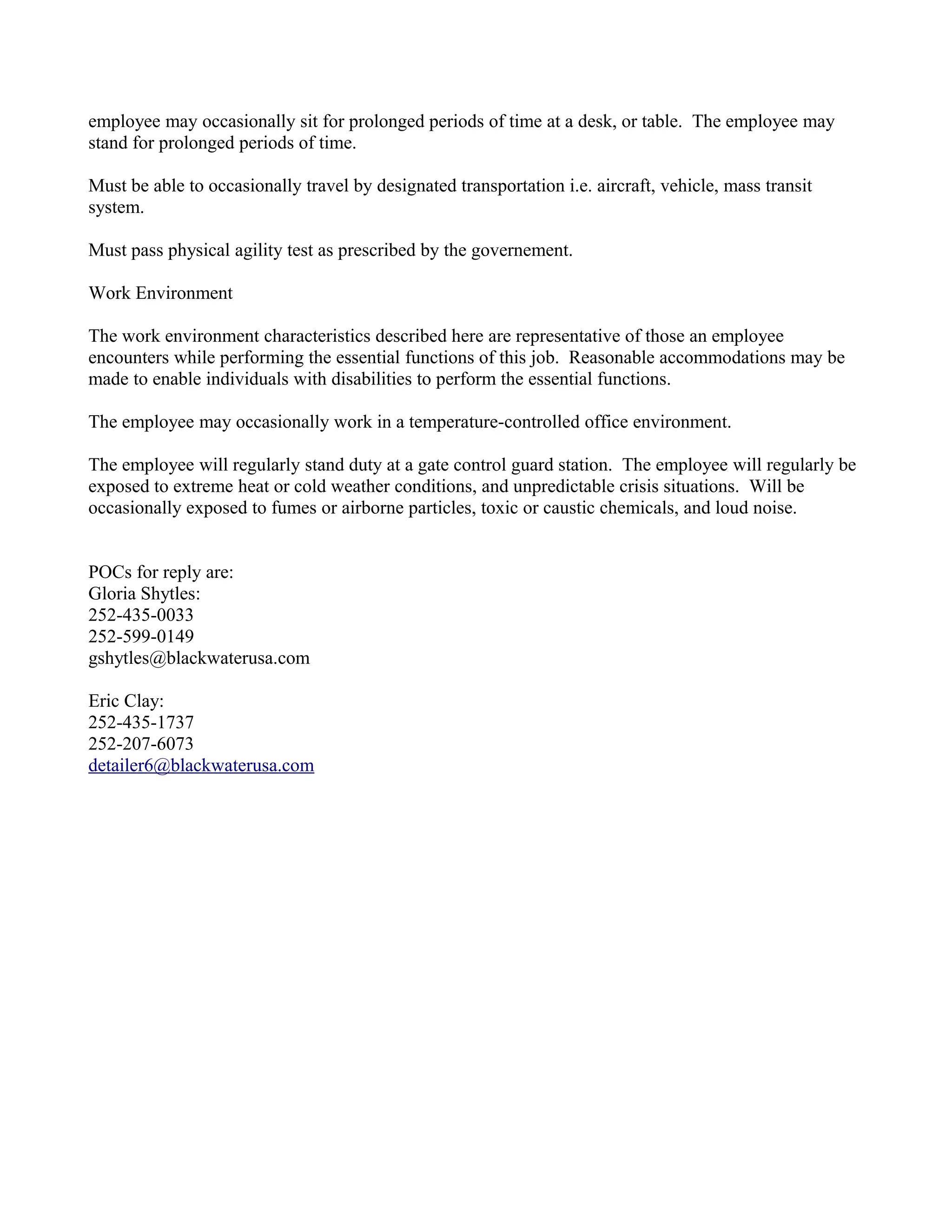 employee may occasionally sit for prolonged periods of time at a desk, or table. The employee may stand for prolonged periods of time.

Must be able to occasionally travel by designated transportation i.e. aircraft, vehicle, mass transit system.

Must pass physical agility test as prescribed by the governement.

Work Environment

The work environment characteristics described here are representative of those an employee encounters while performing the essential functions of this job. Reasonable accommodations may be made to enable individuals with disabilities to perform the essential functions.

The employee may occasionally work in a temperature-controlled office environment.

The employee will regularly stand duty at a gate control guard station. The employee will regularly be exposed to extreme heat or cold weather conditions, and unpredictable crisis situations. Will be occasionally exposed to fumes or airborne particles, toxic or caustic chemicals, and loud noise.

POCs for reply are:
Gloria Shytles:
252-435-0033
252-599-0149
gshytles@blackwaterusa.com

Eric Clay:
252-435-1737
252-207-6073
detailer6@blackwaterusa.com